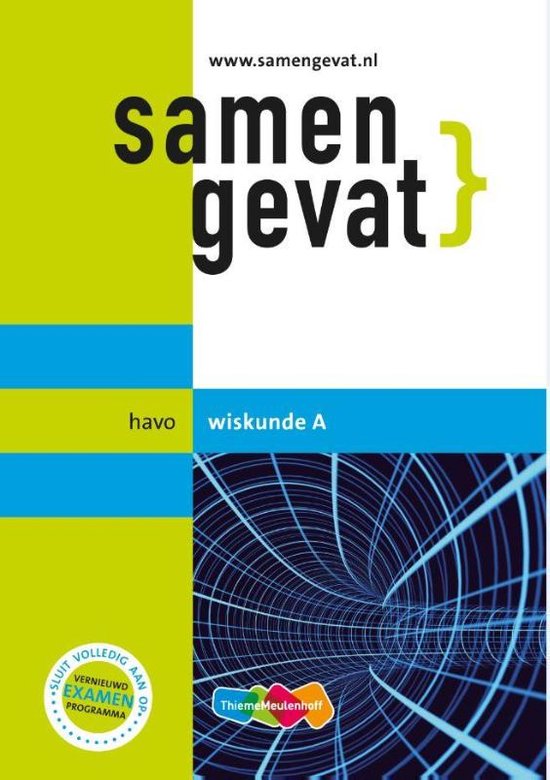 www.samengevat.nl

samen
gevat }

havo

wiskunde A

SLUIT VOLLEDIG AAN OP
VERNIEUWD
EXAMEN
PROGRAMMA

ThiemeMeulenhoff